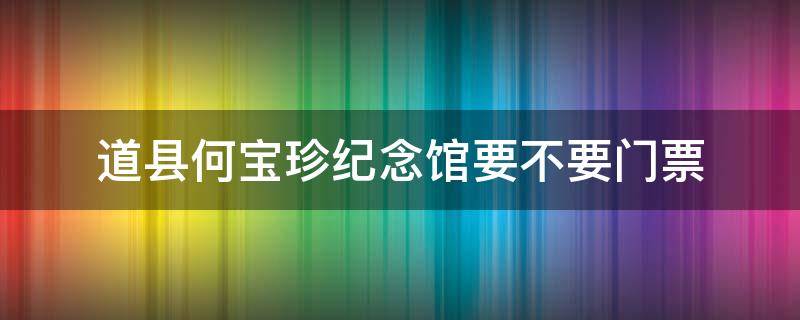 道县何宝珍纪念馆要不要门票